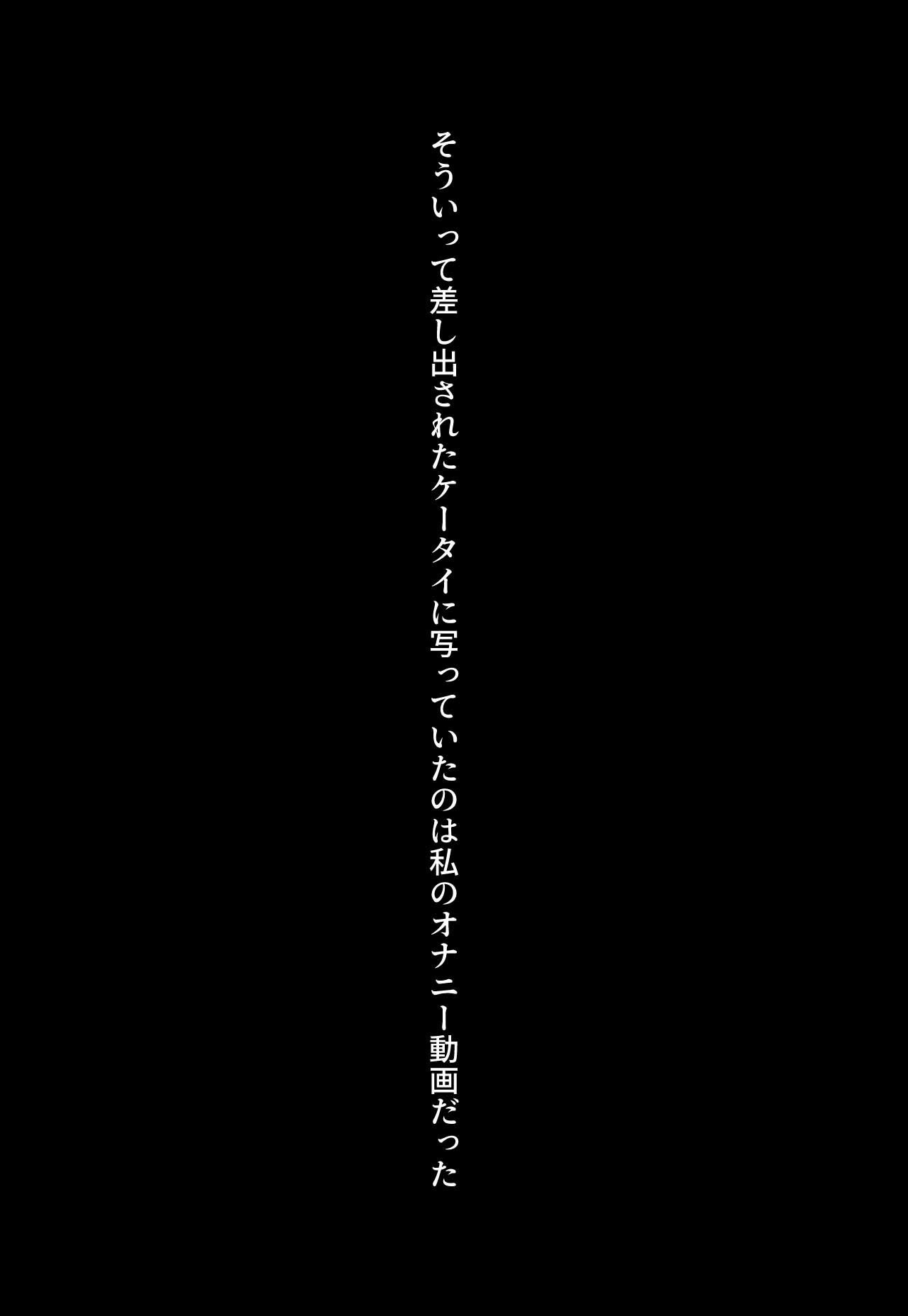 そういって差し出されたケータイに写っていたのは私のオナニー動画だった